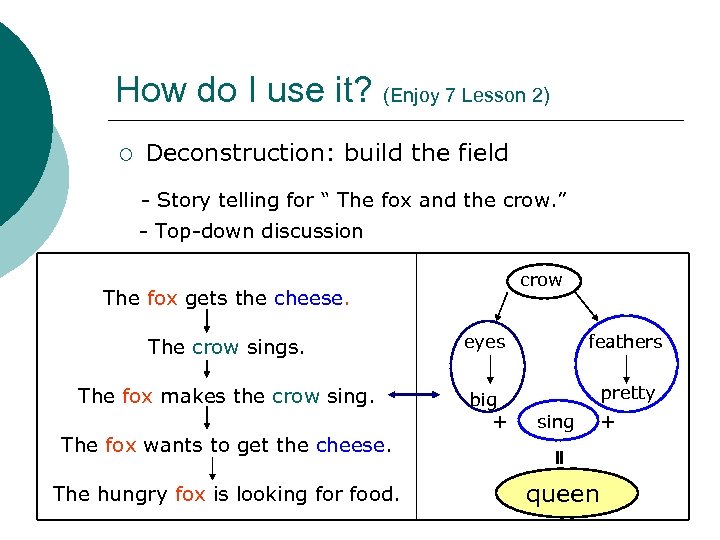 How do I use it? (Enjoy 7 Lesson 2)

○ Deconstruction: build the field

- Story telling for " The fox and the crow."

- Top-down discussion

The fox gets the cheese.
↓
The crow sings.
↓
The fox makes the crow sing.
↓
The fox wants to get the cheese.
↓
The hungry fox is looking for food.

crow

eyes
↓
big

feathers
↓
pretty

+ sing +

=

queen